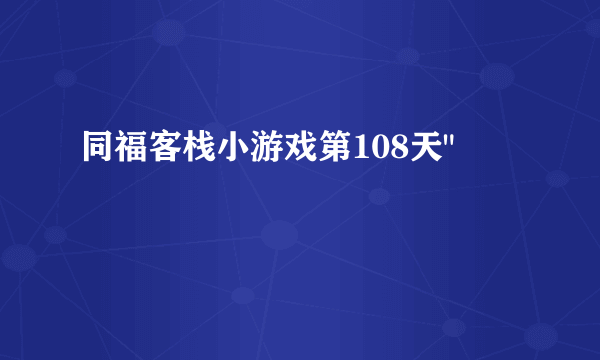 同福客栈小游戏第108天"